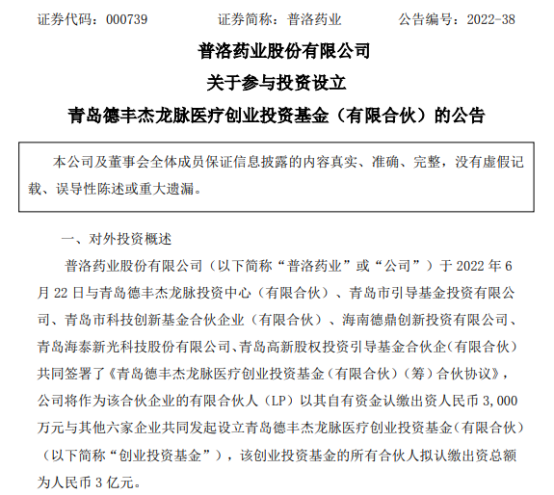 证券代码：000739　　证券简称：普洛药业　　公告编号：2022-38

普洛药业股份有限公司
关于参与投资设立
青岛德丰杰龙脉医疗创业投资基金（有限合伙）的公告

本公司及董事会全体成员保证信息披露的内容真实、准确、完整，没有虚假记载、误导性陈述或重大遗漏。

一、对外投资概述

普洛药业股份有限公司（以下简称“普洛药业”或“公司”）于 2022 年 6 月 22 日与青岛德丰杰龙脉投资中心（有限合伙）、青岛市引导基金投资有限公司、青岛市科技创新基金合伙企业（有限合伙）、海南德鼎创新投资有限公司、青岛海泰新光科技股份有限公司、青岛高新股权投资引导基金合伙企（有限合伙）共同签署了《青岛德丰杰龙脉医疗创业投资基金（有限合伙）（筹）合伙协议》，公司将作为该合伙企业的有限合伙人（LP）以其自有资金认缴出资人民币 3,000 万元与其他六家企业共同发起设立青岛德丰杰龙脉医疗创业投资基金（有限合伙）（以下简称“创业投资基金”），该创业投资基金的所有合伙人拟认缴出资总额为人民币 3 亿元。